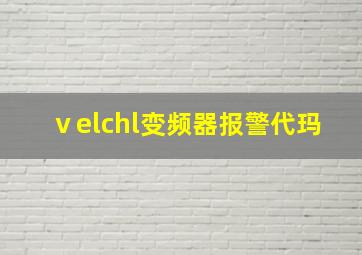 v elchl变频器报警代玛